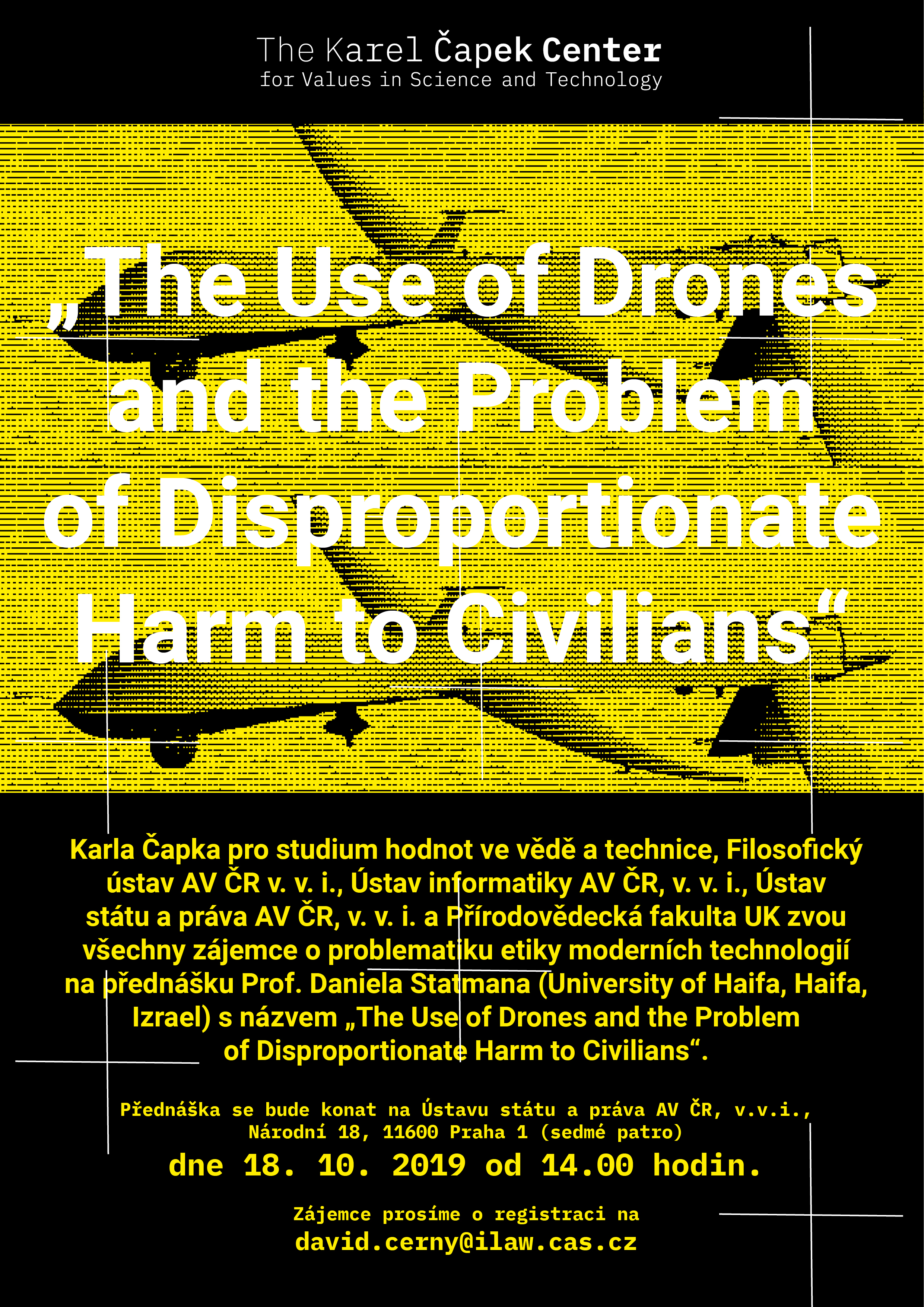 The Karel Čapek Center
for Values in Science and Technology

„The Use of Drones and the Problem of Disproportionate Harm to Civilians“

Karla Čapka pro studium hodnot ve vědě a technice, Filosofický ústav AV ČR v. v. i., Ústav informatiky AV ČR, v. v. i., Ústav státu a práva AV ČR, v. v. i. a Přírodovědecká fakulta UK zvou všechny zájemce o problematiku etiky moderních technologií na přednášku Prof. Daniela Statmana (University of Haifa, Haifa, Izrael) s názvem „The Use of Drones and the Problem of Disproportionate Harm to Civilians“.

Přednáška se bude konat na Ústavu státu a práva AV ČR, v.v.i., Národní 18, 11600 Praha 1 (sedmé patro)
dne 18. 10. 2019 od 14.00 hodin.

Zájemce prosíme o registraci na
david.cerny@ilaw.cas.cz